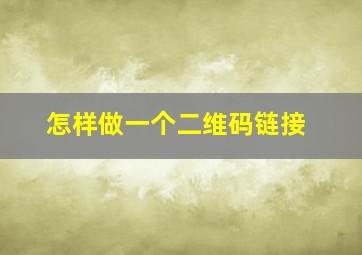 怎样做一个二维码链接